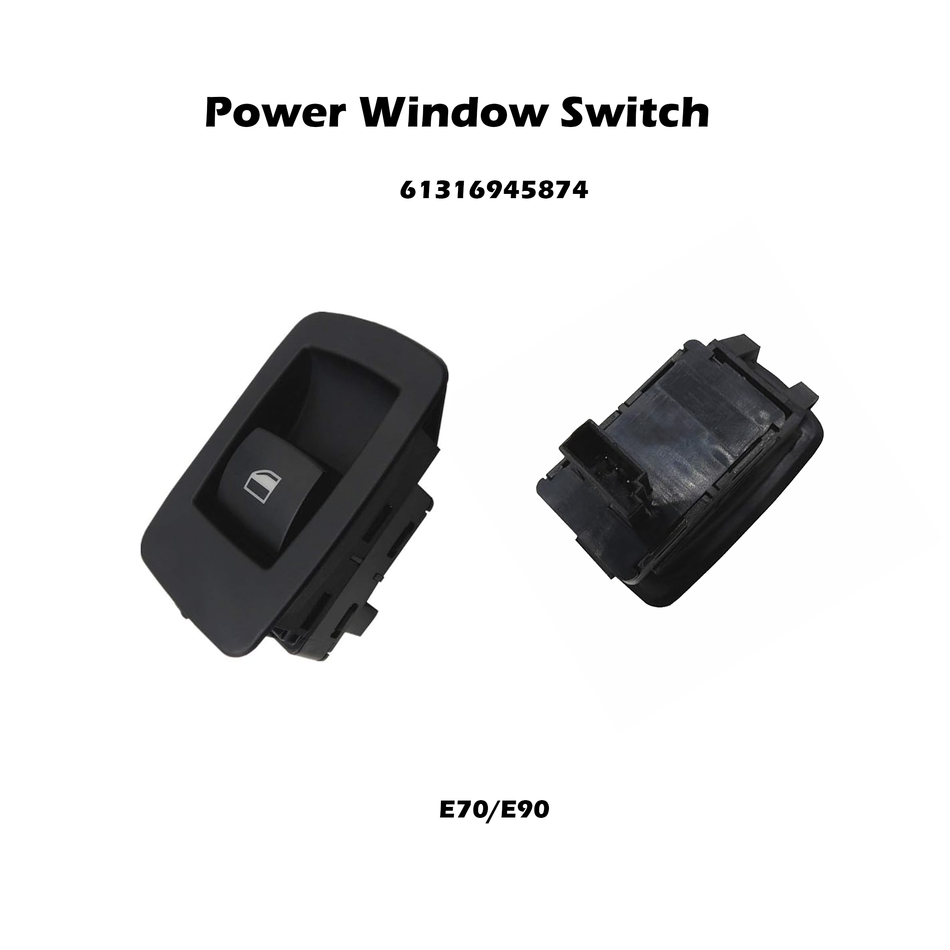 Power Window Switch

61316945874

E70/E90